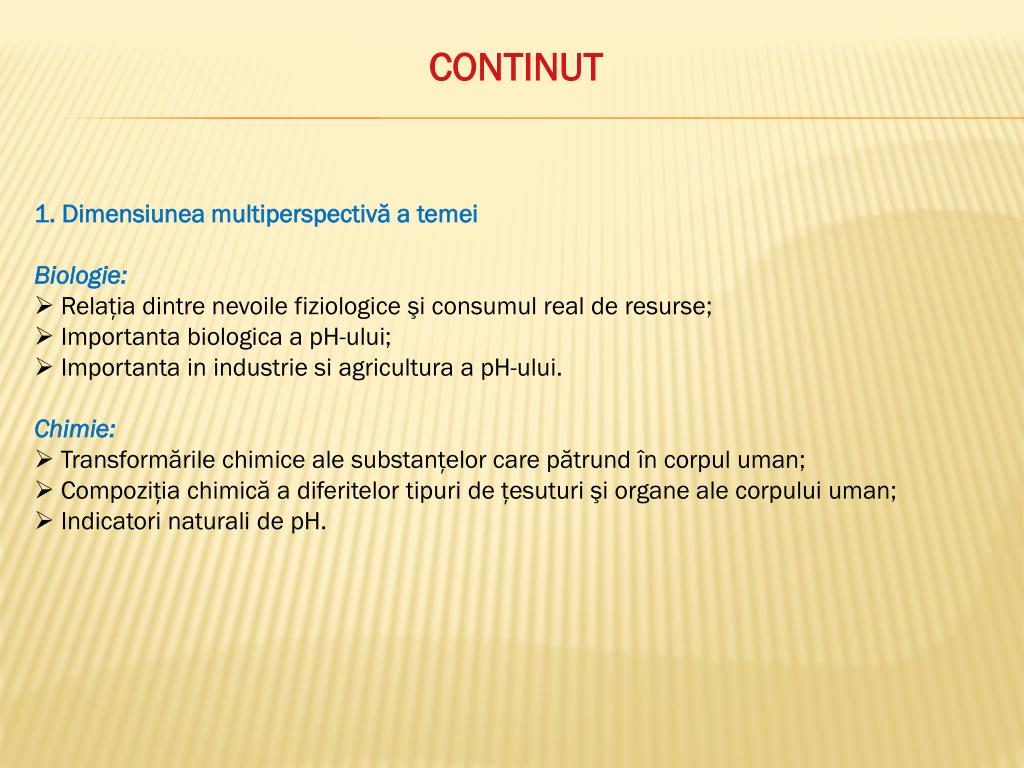 CONTINUT

1. Dimensiunea multiperspectivă a temei

Biologie:
➢ Relația dintre nevoile fiziologice şi consumul real de resurse;
➢ Importanta biologica a pH-ului;
➢ Importanta in industrie si agricultura a pH-ului.

Chimie:
➢ Transformările chimice ale substanțelor care pătrund în corpul uman;
➢ Compoziția chimică a diferitelor tipuri de țesuturi şi organe ale corpului uman;
➢ Indicatori naturali de pH.